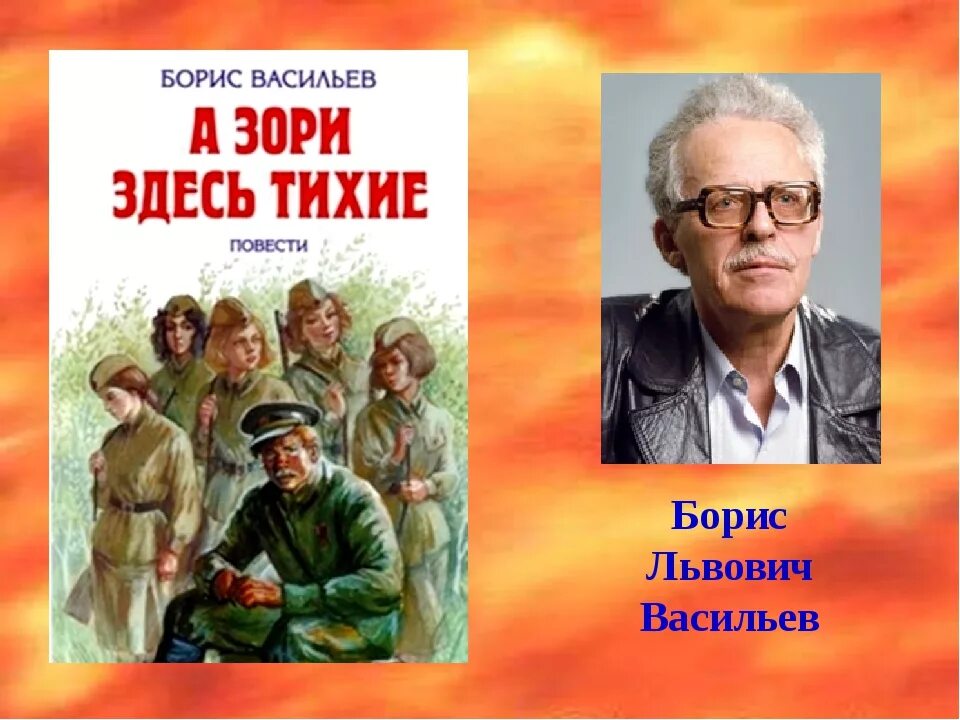 БОРИС ВАСИЛЬЕВ

А ЗОРИ ЗДЕСЬ ТИХИЕ

ПОВЕСТИ

Борис Львович Васильев